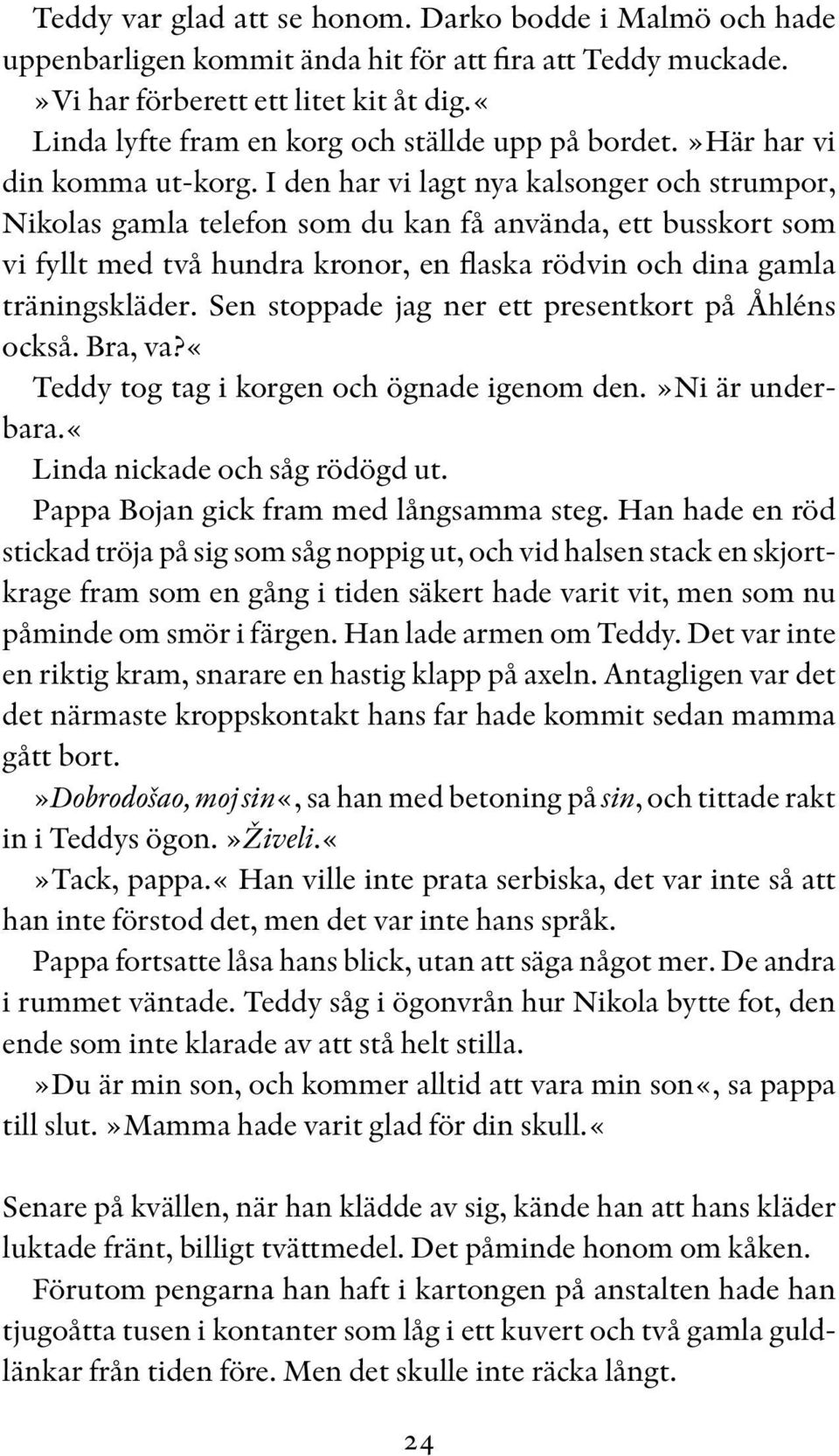 Teddy var glad att se honom. Darko bodde i Malmö och hade uppenbarligen kommit ända hit för att fira att Teddy muckade.
»Vi har förberett ett litet kit åt dig.«
Linda lyfte fram en korg och ställde upp på bordet. »Här har vi din komma ut-korg. I den har vi lagt nya kalsonger och strumpor, Nikolas gamla telefon som du kan få använda, ett busskort som vi fyllt med två hundra kronor, en flaska rödvin och dina gamla träningskläder. Sen stoppade jag ner ett presentkort på Åhléns också. Bra, va?«
Teddy tog tag i korgen och ögnade igenom den. »Ni är underbara.«
Linda nickade och såg rödögd ut.
Pappa Bojan gick fram med långsamma steg. Han hade en röd stickad tröja på sig som såg noppig ut, och vid halsen stack en skjortkrage fram som en gång i tiden säkert hade varit vit, men som nu påminde om smör i färgen. Han lade armen om Teddy. Det var inte en riktig kram, snarare en hastig klapp på axeln. Antagligen var det det närmaste kroppskontakt hans far hade kommit sedan mamma gått bort.
»Dobrodošao, moj sin«, sa han med betoning på sin, och tittade rakt in i Teddys ögon. »Živeli.«
»Tack, pappa.« Han ville inte prata serbiska, det var inte så att han inte förstod det, men det var inte hans språk.
Pappa fortsatte låsa hans blick, utan att säga något mer. De andra i rummet väntade. Teddy såg i ögonvrån hur Nikola bytte fot, den ende som inte klarade av att stå helt stilla.
»Du är min son, och kommer alltid att vara min son«, sa pappa till slut. »Mamma hade varit glad för din skull.«

Senare på kvällen, när han klädde av sig, kände han att hans kläder luktade fränt, billigt tvättmedel. Det påminde honom om kåken.
Förutom pengarna han haft i kartongen på anstalten hade han tjugoåtta tusen i kontanter som låg i ett kuvert och två gamla guldlänkar från tiden före. Men det skulle inte räcka långt.

24